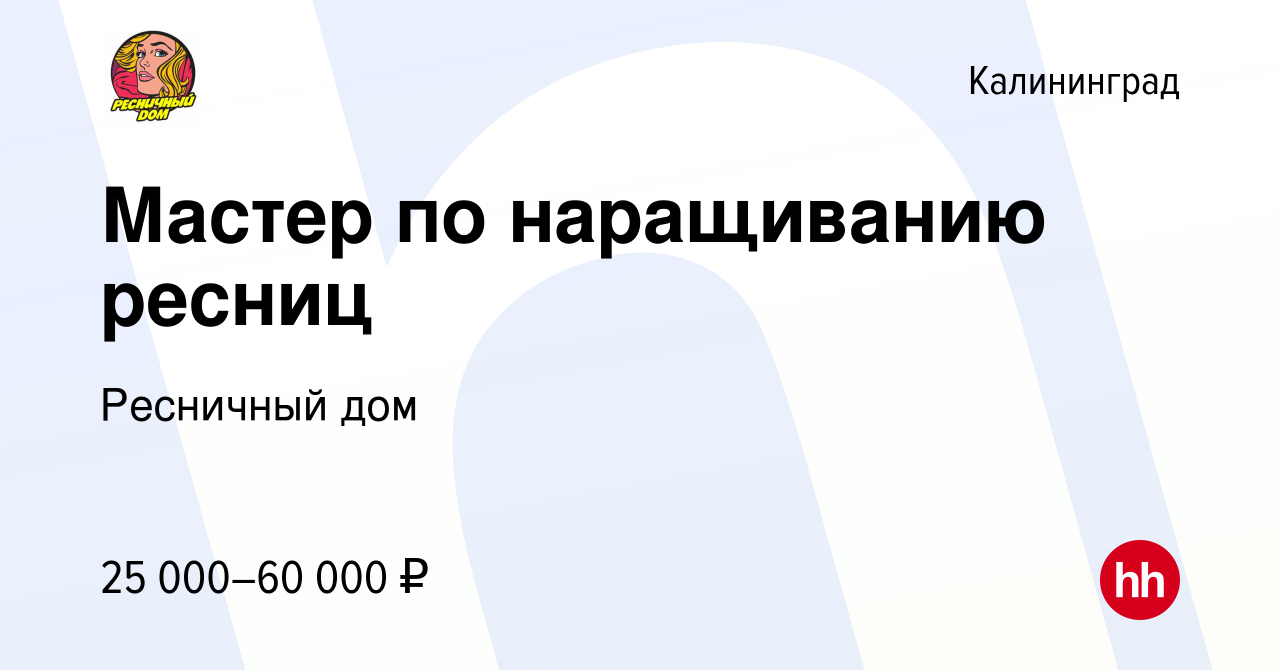 РЕСНИЧНЫЙ ДОМ

Калининград

Мастер по наращиванию ресниц

Ресничный дом

25 000–60 000 ₽

hh